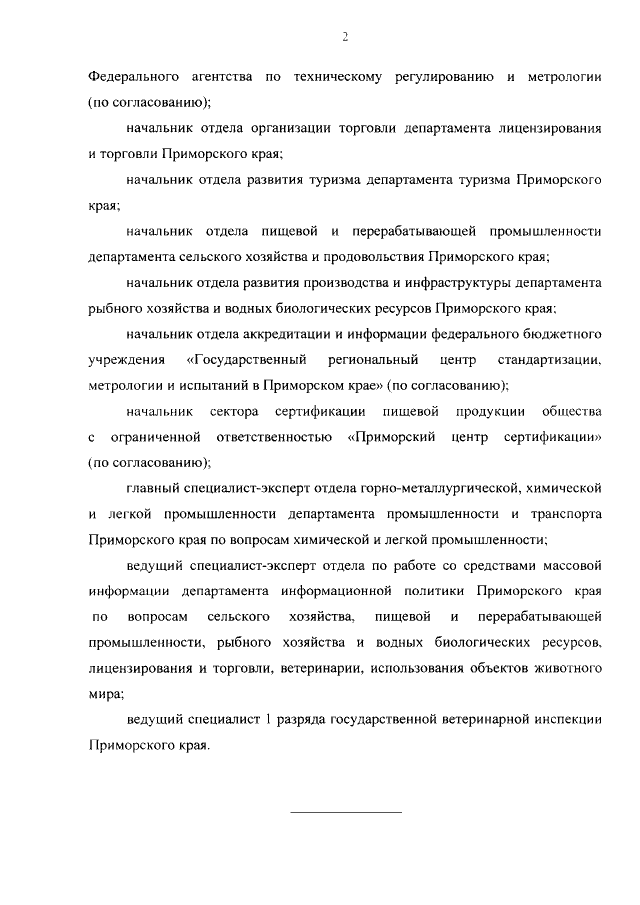 2

Федерального агентства по техническому регулированию и метрологии (по согласованию);

начальник отдела организации торговли департамента лицензирования и торговли Приморского края;

начальник отдела развития туризма департамента туризма Приморского края;

начальник отдела пищевой и перерабатывающей промышленности департамента сельского хозяйства и продовольствия Приморского края;

начальник отдела развития производства и инфраструктуры департамента рыбного хозяйства и водных биологических ресурсов Приморского края;

начальник отдела аккредитации и информации федерального бюджетного учреждения «Государственный региональный центр стандартизации, метрологии и испытаний в Приморском крае» (по согласованию);

начальник сектора сертификации пищевой продукции общества с ограниченной ответственностью «Приморский центр сертификации» (по согласованию);

главный специалист-эксперт отдела горно-металлургической, химической и легкой промышленности департамента промышленности и транспорта Приморского края по вопросам химической и легкой промышленности;

ведущий специалист-эксперт отдела по работе со средствами массовой информации департамента информационной политики Приморского края по вопросам сельского хозяйства, пищевой и перерабатывающей промышленности, рыбного хозяйства и водных биологических ресурсов, лицензирования и торговли, ветеринарии, использования объектов животного мира;

ведущий специалист 1 разряда государственной ветеринарной инспекции Приморского края.